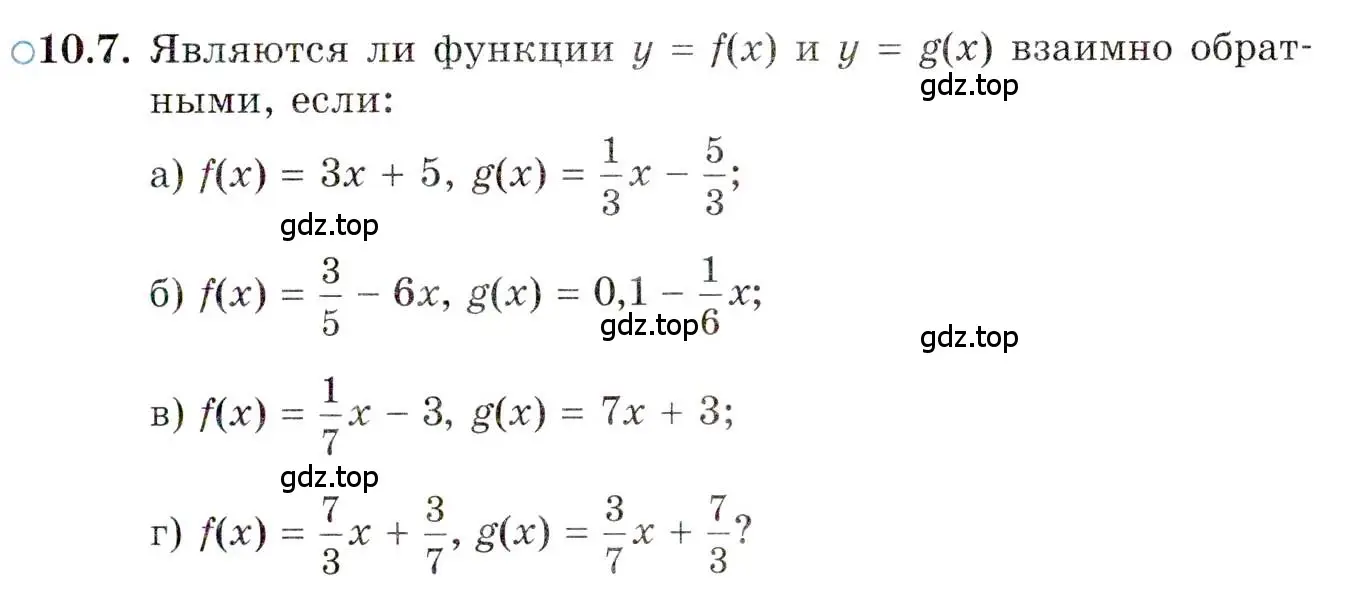 ○10.7. Являются ли функции $y = f(x)$ и $y = g(x)$ взаимно обратными, если:

gdz.top

а) $f(x) = 3x + 5$, $g(x) = \frac{1}{3}x - \frac{5}{3}$;

gdz.top

б) $f(x) = \frac{3}{5} - 6x$, $g(x) = 0,1 - \frac{1}{6}x$;

gdz.top

gdz.top

в) $f(x) = \frac{1}{7}x - 3$, $g(x) = 7x + 3$;

gdz.top

г) $f(x) = \frac{7}{3}x + \frac{3}{7}$, $g(x) = \frac{3}{7}x + \frac{7}{3}$?